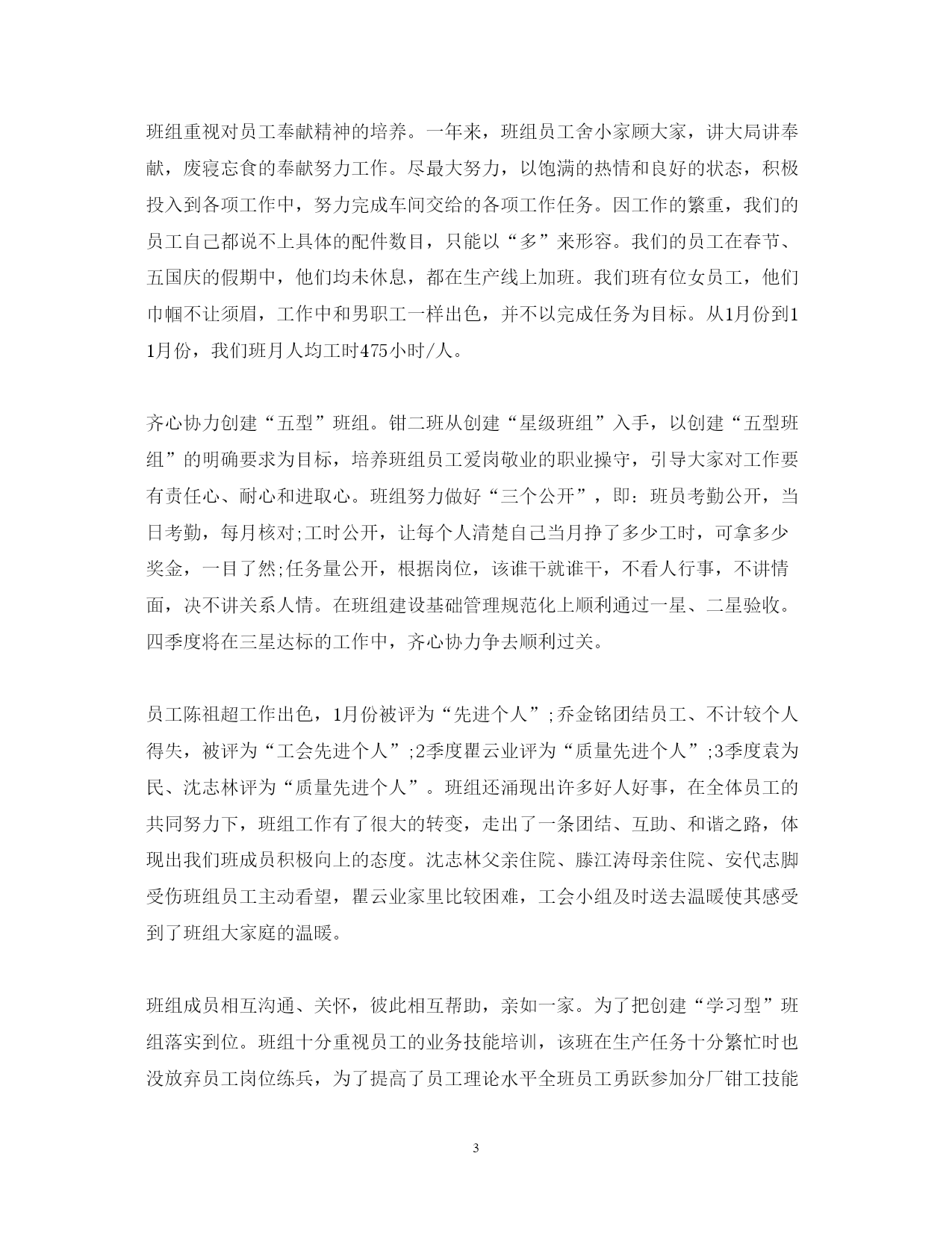 班组重视对员工奉献精神的培养。一年来，班组员工舍小家顾大家，讲大局讲奉献，废寝忘食的奉献努力工作。尽最大努力，以饱满的热情和良好的状态，积极投入到各项工作中，努力完成车间交给的各项工作任务。因工作的繁重，我们的员工自己都说不上具体的配件数目，只能以“多”来形容。我们的员工在春节、五国庆的假期中，他们均未休息，都在生产线上加班。我们班有位女员工，他们巾帼不让须眉，工作中和男职工一样出色，并不以完成任务为目标。从1月份到11月份，我们班月人均工时475小时/人。

齐心协力创建“五型”班组。钳二班从创建“星级班组”入手，以创建“五型班组”的明确要求为目标，培养班组员工爱岗敬业的职业操守，引导大家对工作要有责任心、耐心和进取心。班组努力做好“三个公开”，即：班员考勤公开，当日考勤，每月核对;工时公开，让每个人清楚自己当月挣了多少工时，可拿多少奖金，一目了然;任务量公开，根据岗位，该谁干就谁干，不看人行事，不讲情面，决不讲关系人情。在班组建设基础管理规范化上顺利通过一星、二星验收。四季度将在三星达标的工作中，齐心协力争去顺利过关。

员工陈祖超工作出色，1月份被评为“先进个人”;乔金铭团结员工、不计较个人得失，被评为“工会先进个人”;2季度瞿云业评为“质量先进个人”;3季度袁为民、沈志林评为“质量先进个人”。班组还涌现出许多好人好事，在全体员工的共同努力下，班组工作有了很大的转变，走出了一条团结、互助、和谐之路，体现出我们班成员积极向上的态度。沈志林父亲住院、滕江涛母亲住院、安代志脚受伤班组员工主动看望，瞿云业家里比较困难，工会小组及时送去温暖使其感受到了班组大家庭的温暖。

班组成员相互沟通、关怀，彼此相互帮助，亲如一家。为了把创建“学习型”班组落实到位。班组十分重视员工的业务技能培训，该班在生产任务十分繁忙时也没放弃员工岗位练兵，为了提高了员工理论水平全班员工勇跃参加分厂钳工技能

3